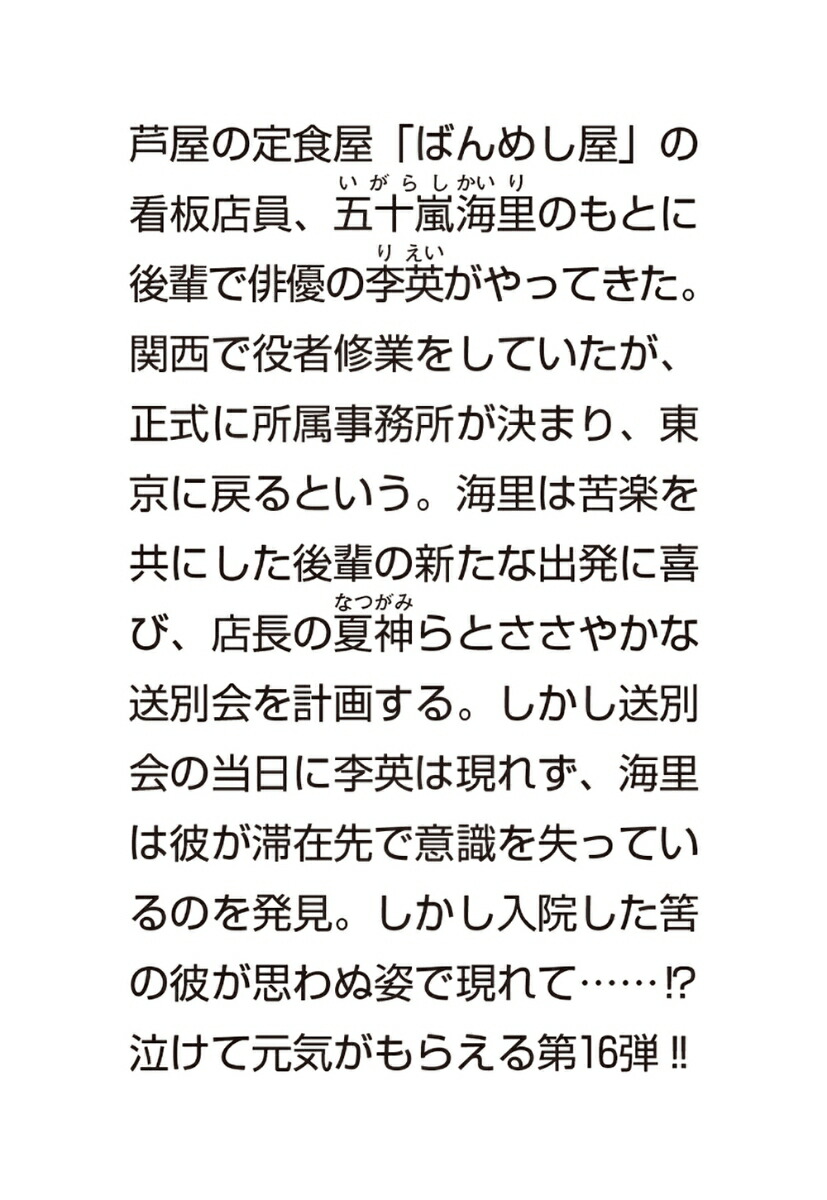 芦屋の定食屋「ばんめし屋」の看板店員、五十嵐海里のもとに後輩で俳優の李英がやってきた。関西で役者修業をしていたが、正式に所属事務所が決まり、東京に戻るという。海里は苦楽を共にした後輩の新たな出発に喜び、店長の夏神らとささやかな送別会を計画する。しかし送別会の当日に李英は現れず、海里は彼が滞在先で意識を失っているのを発見。しかし入院した筈の彼が思わぬ姿で現れて……⁉泣けて元気がもらえる第16弾‼